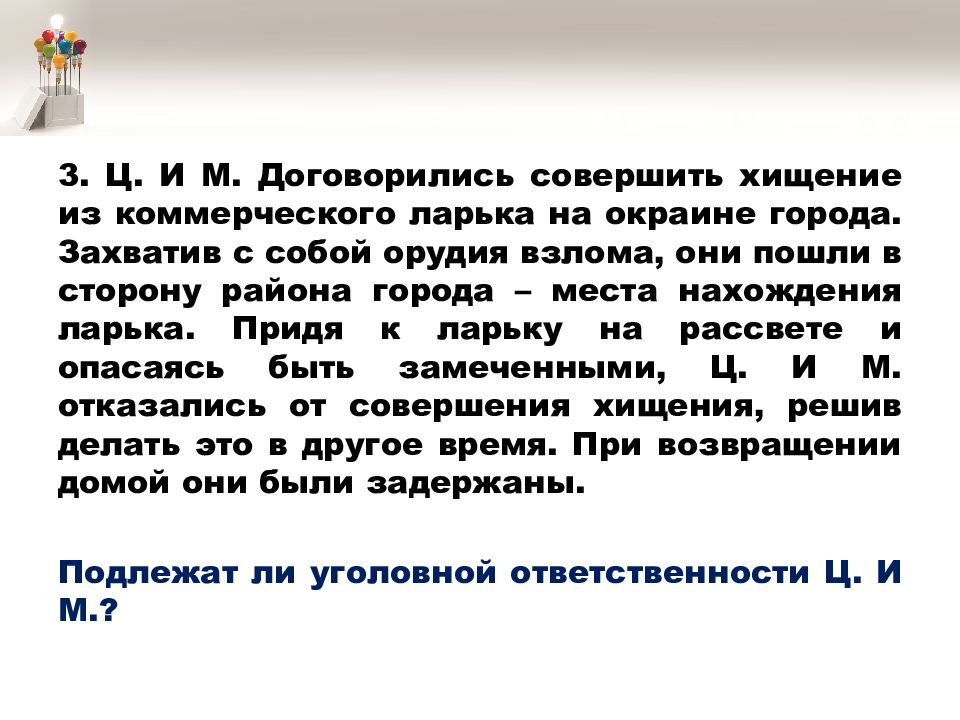 3. Ц. И М. Договорились совершить хищение из коммерческого ларька на окраине города. Захватив с собой орудия взлома, они пошли в сторону района города – места нахождения ларька. Придя к ларьку на рассвете и опасаясь быть замеченными, Ц. И М. отказались от совершения хищения, решив делать это в другое время. При возвращении домой они были задержаны.

Подлежат ли уголовной ответственности Ц. И М.?